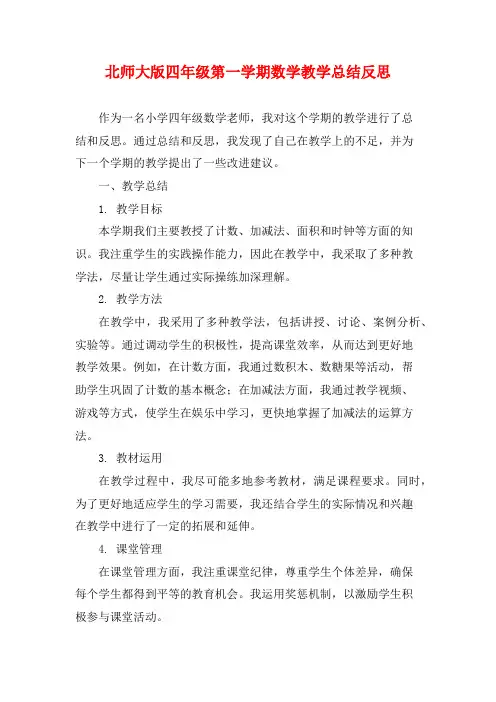 北师大版四年级第一学期数学教学总结反思

作为一名小学四年级数学老师，我对这个学期的教学进行了总结和反思。通过总结和反思，我发现了自己在教学上的不足，并为下一个学期的教学提出了一些改进建议。

一、教学总结

1. 教学目标

本学期我们主要教授了计数、加减法、面积和时钟等方面的知识。我注重学生的实践操作能力，因此在教学中，我采取了多种教学法，尽量让学生通过实际操练加深理解。

2. 教学方法

在教学中，我采用了多种教学法，包括讲授、讨论、案例分析、实验等。通过调动学生的积极性，提高课堂效率，从而达到更好地教学效果。例如，在计数方面，我通过数积木、数糖果等活动，帮助学生巩固了计数的基本概念；在加减法方面，我通过教学视频、游戏等方式，使学生在娱乐中学习，更快地掌握了加减法的运算方法。

3. 教材运用

在教学过程中，我尽可能多地参考教材，满足课程要求。同时，为了更好地适应学生的学习需要，我还结合学生的实际情况和兴趣在教学中进行了一定的拓展和延伸。

4. 课堂管理

在课堂管理方面，我注重课堂纪律，尊重学生个体差异，确保每个学生都得到平等的教育机会。我运用奖惩机制，以激励学生积极参与课堂活动。